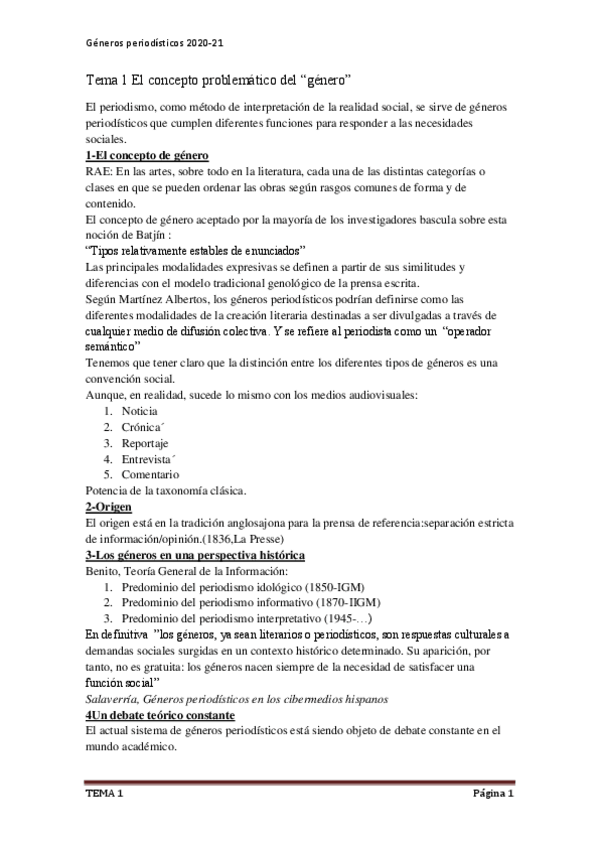 Géneros periodísticos 2020-21

Tema 1 El concepto problemático del “género”

El periodismo, como método de interpretación de la realidad social, se sirve de géneros periodísticos que cumplen diferentes funciones para responder a las necesidades sociales.

1-El concepto de género

RAE: En las artes, sobre todo en la literatura, cada una de las distintas categorías o clases en que se pueden ordenar las obras según rasgos comunes de forma y de contenido.

El concepto de género aceptado por la mayoría de los investigadores bascula sobre esta noción de Batjín :

“Tipos relativamente estables de enunciados”

Las principales modalidades expresivas se definen a partir de sus similitudes y diferencias con el modelo tradicional genológico de la prensa escrita.

Según Martínez Albertos, los géneros periodísticos podrían definirse como las diferentes modalidades de la creación literaria destinadas a ser divulgadas a través de cualquier medio de difusión colectiva. Y se refiere al periodista como un “operador semántico”

Tenemos que tener claro que la distinción entre los diferentes tipos de géneros es una convención social.

Aunque, en realidad, sucede lo mismo con los medios audiovisuales:
1. Noticia
2. Crónica´
3. Reportaje
4. Entrevista´
5. Comentario

Potencia de la taxonomía clásica.

2-Origen

El origen está en la tradición anglosajona para la prensa de referencia:separación estricta de información/opinión.(1836,La Presse)

3-Los géneros en una perspectiva histórica

Benito, Teoría General de la Información:
1. Predominio del periodismo idológico (1850-IGM)
2. Predominio del periodismo informativo (1870-IIGM)
3. Predominio del periodismo interpretativo (1945-…)

En definitiva ”los géneros, ya sean literarios o periodísticos, son respuestas culturales a demandas sociales surgidas en un contexto histórico determinado. Su aparición, por tanto, no es gratuita: los géneros nacen siempre de la necesidad de satisfacer una función social”

Salaverría, Géneros periodísticos en los cibermedios hispanos

4Un debate teórico constante

El actual sistema de géneros periodísticos está siendo objeto de debate constante en el mundo académico.

TEMA 1 Página 1